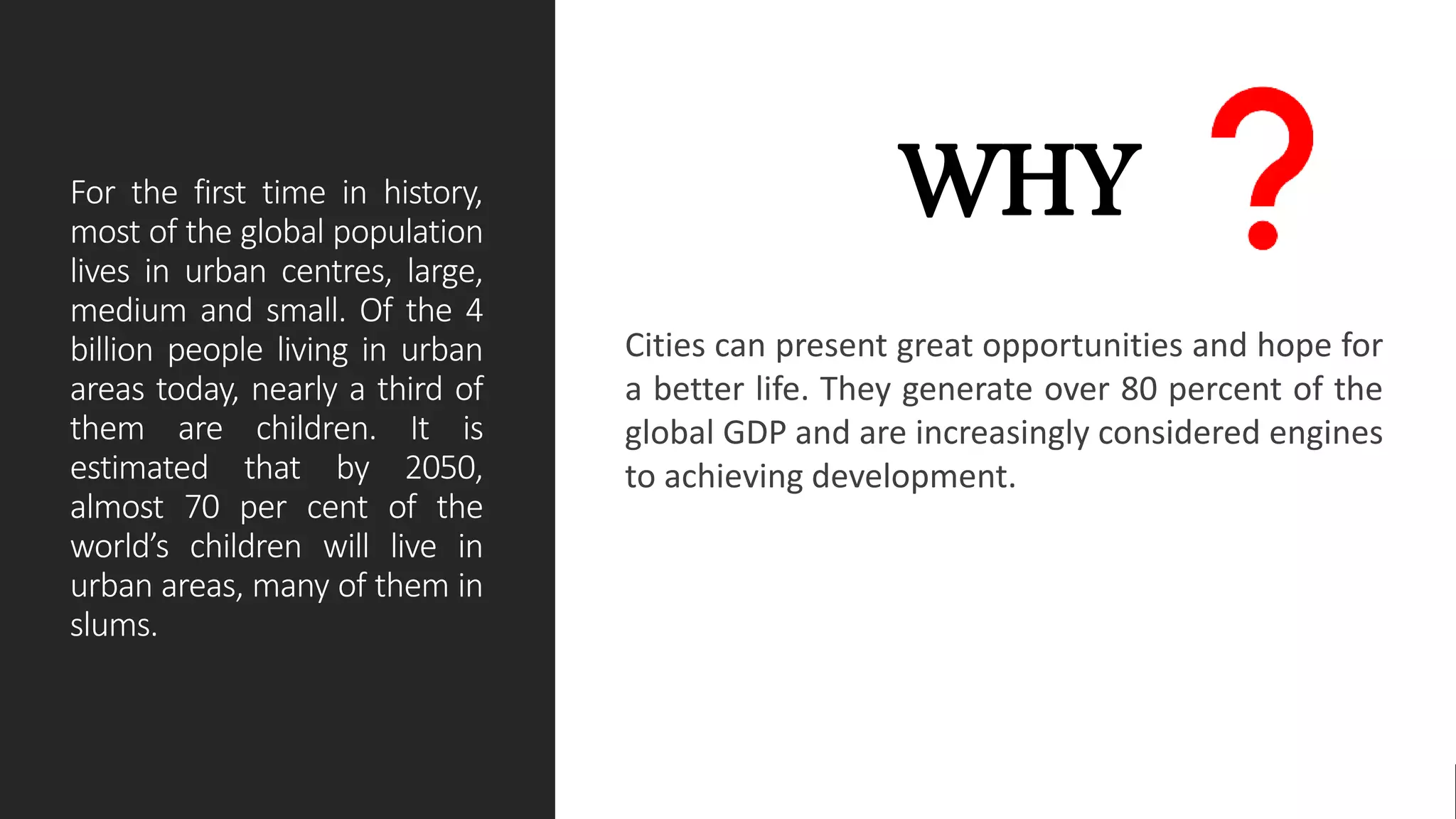 For the first time in history, most of the global population lives in urban centres, large, medium and small. Of the 4 billion people living in urban areas today, nearly a third of them are children. It is estimated that by 2050, almost 70 per cent of the world's children will live in urban areas, many of them in slums.

WHY ?

Cities can present great opportunities and hope for a better life. They generate over 80 percent of the global GDP and are increasingly considered engines to achieving development.